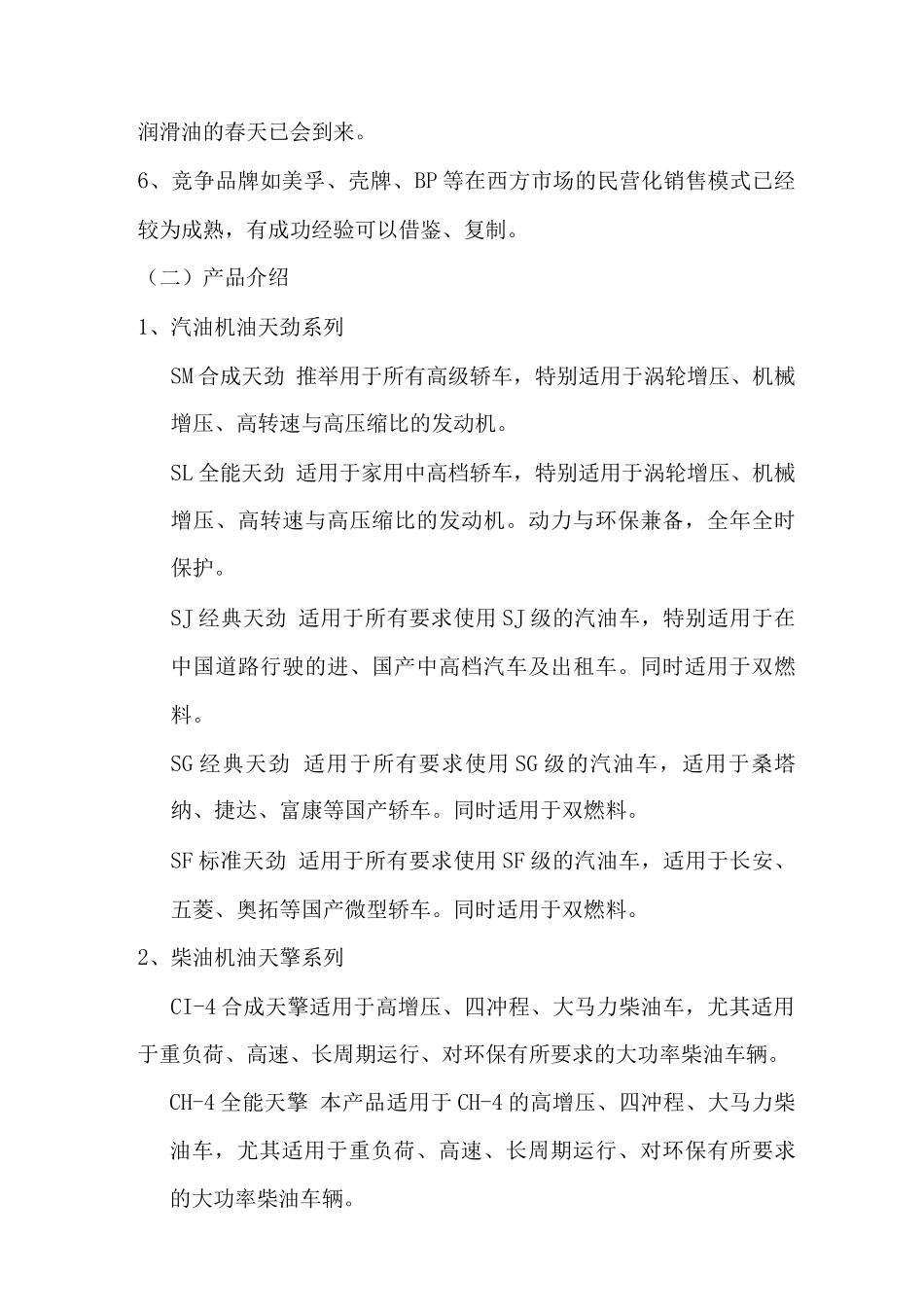 润滑油的春天已会到来。

6、竞争品牌如美孚、壳牌、BP等在西方市场的民营化销售模式已经较为成熟，有成功经验可以借鉴、复制。

（二）产品介绍

1、汽油机油天劲系列

SM合成天劲 推举用于所有高级轿车，特别适用于涡轮增压、机械增压、高转速与高压缩比的发动机。

SL全能天劲 适用于家用中高档轿车，特别适用于涡轮增压、机械增压、高转速与高压缩比的发动机。动力与环保兼备，全年全时保护。

SJ经典天劲 适用于所有要求使用SJ级的汽油车，特别适用于在中国道路行驶的进、国产中高档汽车及出租车。同时适用于双燃料。

SG经典天劲 适用于所有要求使用SG级的汽油车，适用于桑塔纳、捷达、富康等国产轿车。同时适用于双燃料。

SF标准天劲 适用于所有要求使用SF级的汽油车，适用于长安、五菱、奥拓等国产微型轿车。同时适用于双燃料。

2、柴油机油天擎系列

CI-4合成天擎适用于高增压、四冲程、大马力柴油车，尤其适用于重负荷、高速、长周期运行、对环保有所要求的大功率柴油车辆。

CH-4全能天擎 本产品适用于CH-4的高增压、四冲程、大马力柴油车，尤其适用于重负荷、高速、长周期运行、对环保有所要求的大功率柴油车辆。